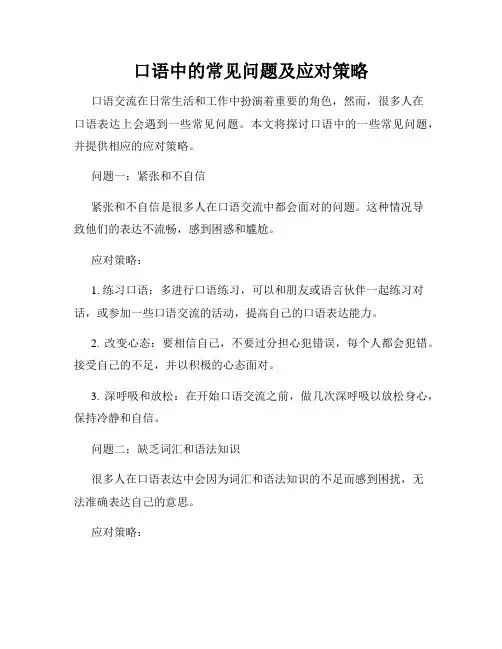 口语中的常见问题及应对策略

口语交流在日常生活和工作中扮演着重要的角色，然而，很多人在口语表达上会遇到一些常见问题。本文将探讨口语中的一些常见问题，并提供相应的应对策略。

问题一：紧张和不自信

紧张和不自信是很多人在口语交流中都会面对的问题。这种情况导致他们的表达不流畅，感到困惑和尴尬。

应对策略：

1. 练习口语：多进行口语练习，可以和朋友或语言伙伴一起练习对话，或参加一些口语交流的活动，提高自己的口语表达能力。

2. 改变心态：要相信自己，不要过分担心犯错误，每个人都会犯错。接受自己的不足，并以积极的心态面对。

3. 深呼吸和放松：在开始口语交流之前，做几次深呼吸以放松身心，保持冷静和自信。

问题二：缺乏词汇和语法知识

很多人在口语表达中会因为词汇和语法知识的不足而感到困扰，无法准确表达自己的意思。

应对策略：